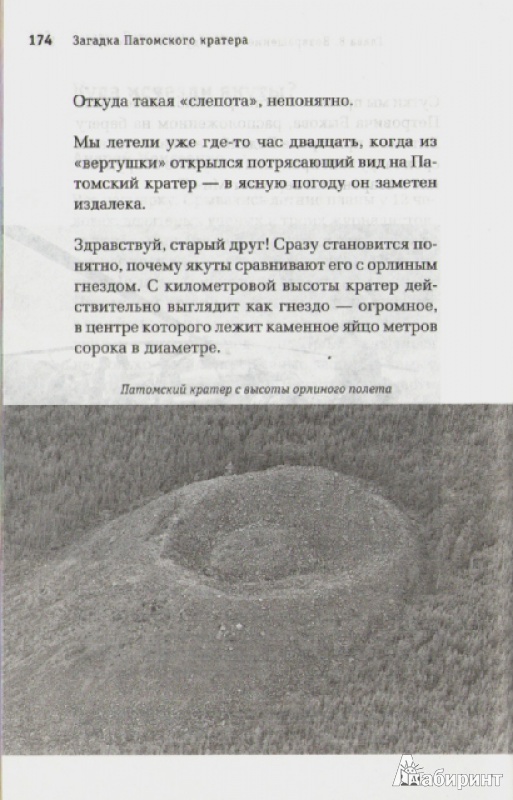 174 Загадка Патомского кратера

Откуда такая «слепота», непонятно.

Мы летели уже где-то час двадцать, когда из «вертушки» открылся потрясающий вид на Патомский кратер — в ясную погоду он заметен издалека.

Здравствуй, старый друг! Сразу становится понятно, почему якуты сравнивают его с орлиным гнездом. С километровой высоты кратер действительно выглядит как гнездо — огромное, в центре которого лежит каменное яйцо метров сорока в диаметре.

Патомский кратер с высоты орлиного полета

Лабиринт